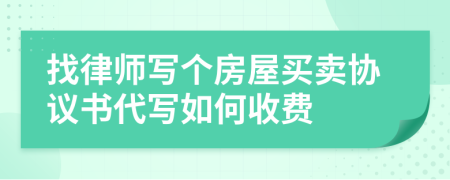 找律师写个房屋买卖协议书代写如何收费